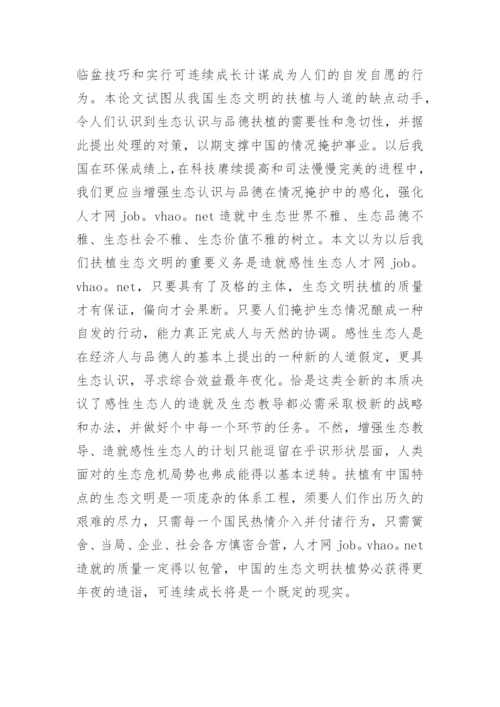 临盆技巧和实行可连续成长计谋成为人们的自发自愿的行为。本论文试图从我国生态文明的扶植与人道的缺点动手，令人们认识到生态认识与品德扶植的需要性和急切性，并据此提出处理的对策，以期支撑中国的情况掩护事业。以后我国在环保成绩上，在科技赓续提高和司法慢慢完美的进程中，我们更应当增强生态认识与品德在情况掩护中的感化，强化人才网 job。vhao。net 造就中生态世界不雅、生态品德不雅、生态社会不雅、生态价值不雅的树立。本文以为以后我们扶植生态文明的重要义务是造就感性生态人才网 job。vhao。net，只要具有了及格的主体，生态文明扶植的质量才有保证，偏向才会果断。只要人们掩护生态情况酿成一种自发的行动，能力真正完成人与天然的协调。感性生态人是在经济人与品德人的基本上提出的一种新的人道假定，更具生态认识，寻求综合效益最年夜化。恰是这类全新的本质决议了感性生态人的造就及生态教导都必需采取极新的战略和办法，并做好个中每一个环节的任务。不然，增强生态教导、造就感性生态人的计划只能逗留在乎识形状层面，人类面对的生态危机局势也弗成能得以基本逆转。扶植有中国特点的生态文明是一项庞杂的体系工程，须要人们作出历久的艰难的尽力，只需每一个国民热情介入并付诸行为，只需黉舍、当局、企业、社会各方慎密合营，人才网 job。vhao。net 造就的质量一定得以包管，中国的生态文明扶植势必获得更年夜的造诣，可连续成长将是一个既定的现实。